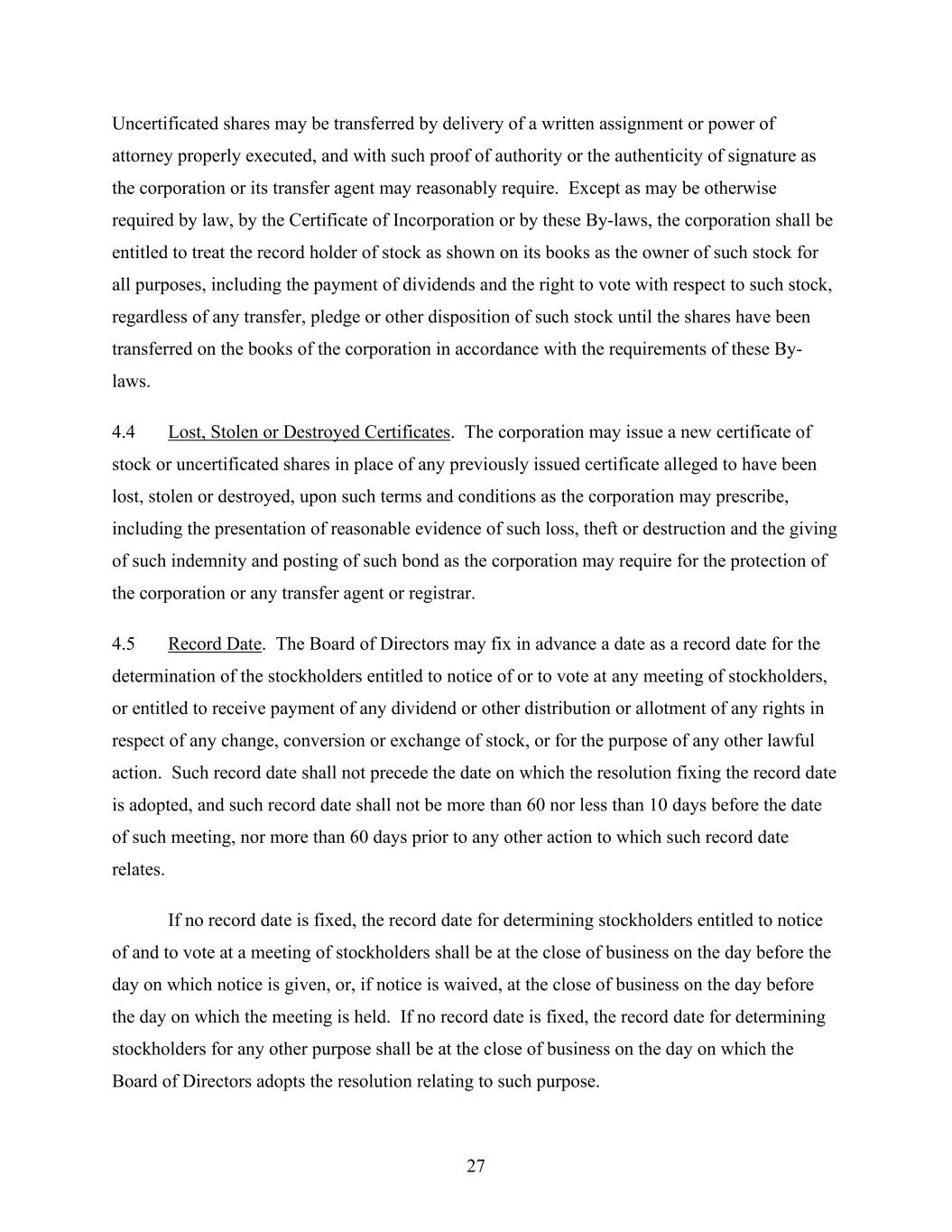 Uncertificated shares may be transferred by delivery of a written assignment or power of attorney properly executed, and with such proof of authority or the authenticity of signature as the corporation or its transfer agent may reasonably require. Except as may be otherwise required by law, by the Certificate of Incorporation or by these By-laws, the corporation shall be entitled to treat the record holder of stock as shown on its books as the owner of such stock for all purposes, including the payment of dividends and the right to vote with respect to such stock, regardless of any transfer, pledge or other disposition of such stock until the shares have been transferred on the books of the corporation in accordance with the requirements of these By-laws.

4.4 Lost, Stolen or Destroyed Certificates. The corporation may issue a new certificate of stock or uncertificated shares in place of any previously issued certificate alleged to have been lost, stolen or destroyed, upon such terms and conditions as the corporation may prescribe, including the presentation of reasonable evidence of such loss, theft or destruction and the giving of such indemnity and posting of such bond as the corporation may require for the protection of the corporation or any transfer agent or registrar.

4.5 Record Date. The Board of Directors may fix in advance a date as a record date for the determination of the stockholders entitled to notice of or to vote at any meeting of stockholders, or entitled to receive payment of any dividend or other distribution or allotment of any rights in respect of any change, conversion or exchange of stock, or for the purpose of any other lawful action. Such record date shall not precede the date on which the resolution fixing the record date is adopted, and such record date shall not be more than 60 nor less than 10 days before the date of such meeting, nor more than 60 days prior to any other action to which such record date relates.

If no record date is fixed, the record date for determining stockholders entitled to notice of and to vote at a meeting of stockholders shall be at the close of business on the day before the day on which notice is given, or, if notice is waived, at the close of business on the day before the day on which the meeting is held. If no record date is fixed, the record date for determining stockholders for any other purpose shall be at the close of business on the day on which the Board of Directors adopts the resolution relating to such purpose.

27